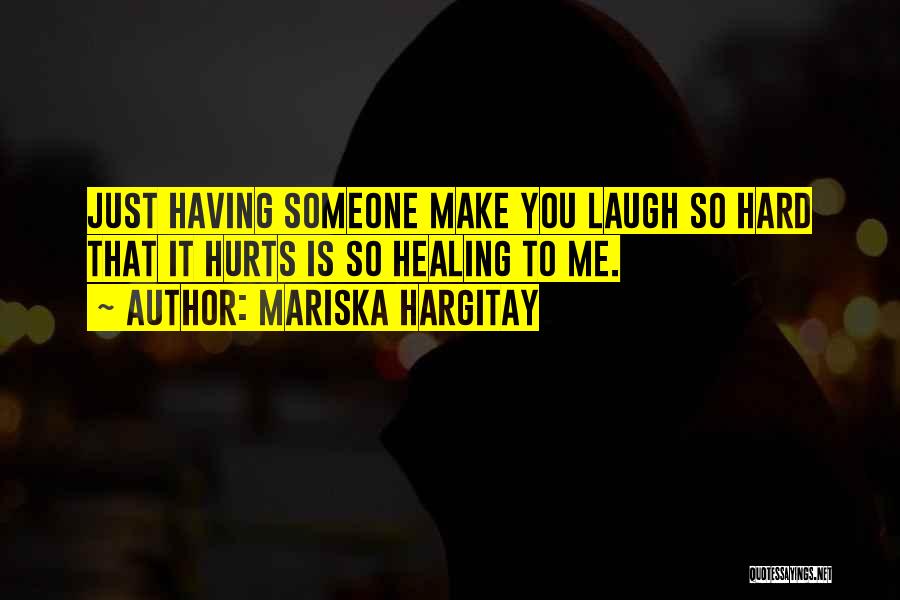 JUST HAVING SOMEONE MAKE YOU LAUGH SO HARD THAT IT HURTS IS SO HEALING TO ME.
~ AUTHOR: MARISKA HARGITAY

QUOTESSAYINGS.NET